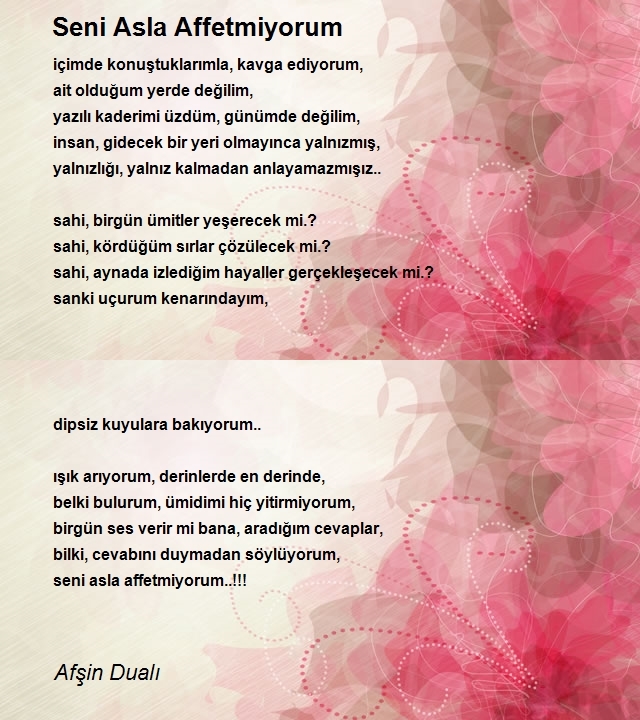 Seni Asla Affetmiyorum

içimde konuştuklarımla, kavga ediyorum,
ait olduğum yerde değilim,
yazılı kaderimi üzdüm, günümde değilim,
insan, gidecek bir yeri olmayınca yalnızmış,
yalnızlığı, yalnız kalmadan anlayamazmışız..

sahi, birgün ümitler yeşerecek mi.?
sahi, kördüğüm sırlar çözülecek mi.?
sahi, aynada izlediğim hayaller gerçekleşecek mi.?
sanki uçurum kenarındayım,

dipsiz kuyulara bakıyorum..

ışık arıyorum, derinlerde en derinde,
belki bulurum, ümidimi hiç yitirmiyorum,
birgün ses verir mi bana, aradığım cevaplar,
bilki, cevabını duymadan söylüyorum,
seni asla affetmiyorum..!!!

Afşin Dualı